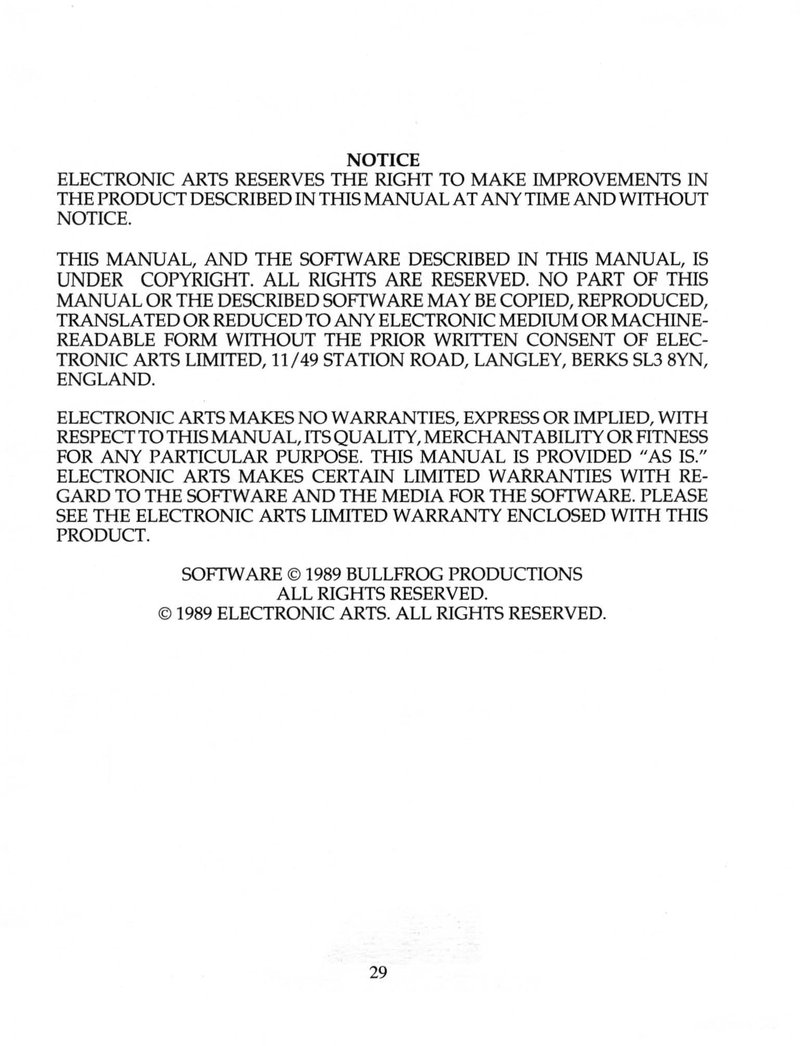 NOTICE
ELECTRONIC ARTS RESERVES THE RIGHT TO MAKE IMPROVEMENTS IN THE PRODUCT DESCRIBED IN THIS MANUAL AT ANY TIME AND WITHOUT NOTICE.

THIS MANUAL, AND THE SOFTWARE DESCRIBED IN THIS MANUAL, IS UNDER COPYRIGHT. ALL RIGHTS ARE RESERVED. NO PART OF THIS MANUAL OR THE DESCRIBED SOFTWARE MAY BE COPIED, REPRODUCED, TRANSLATED OR REDUCED TO ANY ELECTRONIC MEDIUM OR MACHINE-READABLE FORM WITHOUT THE PRIOR WRITTEN CONSENT OF ELECTRONIC ARTS LIMITED, 11/49 STATION ROAD, LANGLEY, BERKS SL3 8YN, ENGLAND.

ELECTRONIC ARTS MAKES NO WARRANTIES, EXPRESS OR IMPLIED, WITH RESPECT TO THIS MANUAL, ITS QUALITY, MERCHANTABILITY OR FITNESS FOR ANY PARTICULAR PURPOSE. THIS MANUAL IS PROVIDED "AS IS." ELECTRONIC ARTS MAKES CERTAIN LIMITED WARRANTIES WITH REGARD TO THE SOFTWARE AND THE MEDIA FOR THE SOFTWARE. PLEASE SEE THE ELECTRONIC ARTS LIMITED WARRANTY ENCLOSED WITH THIS PRODUCT.

SOFTWARE © 1989 BULLFROG PRODUCTIONS
ALL RIGHTS RESERVED.
© 1989 ELECTRONIC ARTS. ALL RIGHTS RESERVED.

29